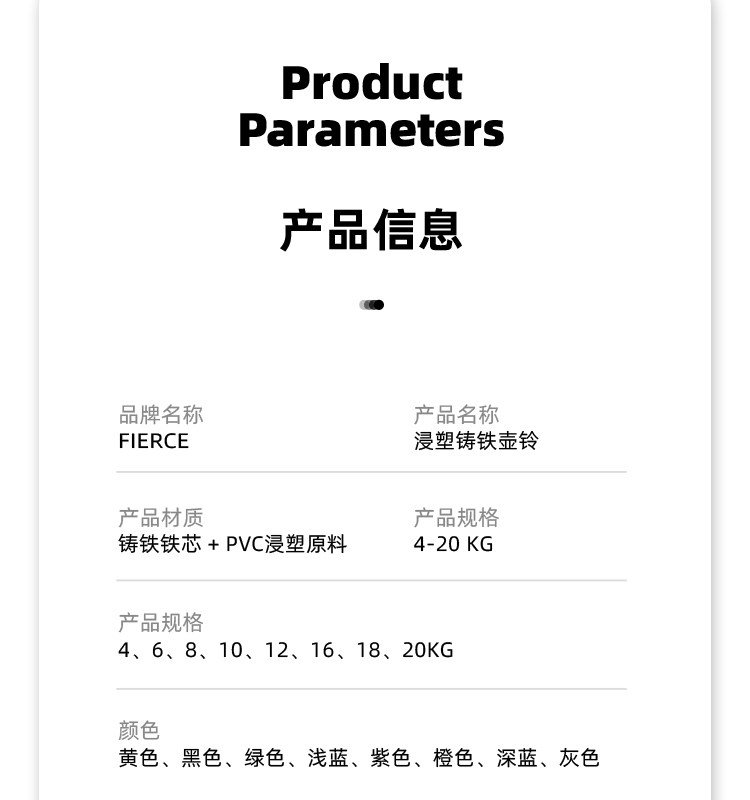 Product Parameters

产品信息

品牌名称
FIERCE

产品名称
浸塑铸铁壶铃

产品材质
铸铁铁芯 + PVC浸塑原料

产品规格
4-20 KG

产品规格
4、6、8、10、12、16、18、20KG

颜色
黄色、黑色、绿色、浅蓝、紫色、橙色、深蓝、灰色